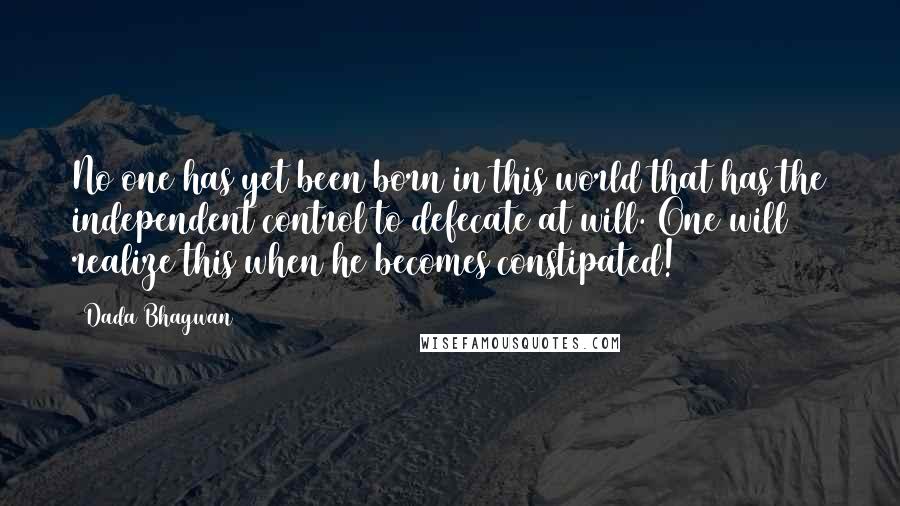 No one has yet been born in this world that has the independent control to defecate at will. One will realize this when he becomes constipated!

Dada Bhagwan

WISEFAMOUSQUOTES.COM